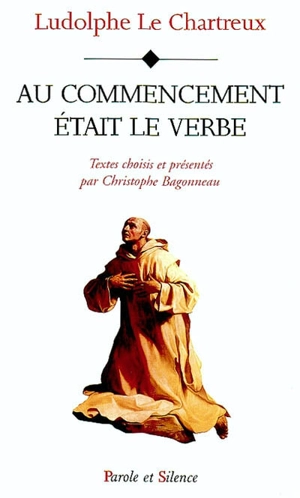 Ludolphe Le Chartreux

AU COMMENCEMENT ÉTAIT LE VERBE

Textes choisis et présentés par Christophe Bagonneau

Parole et Silence